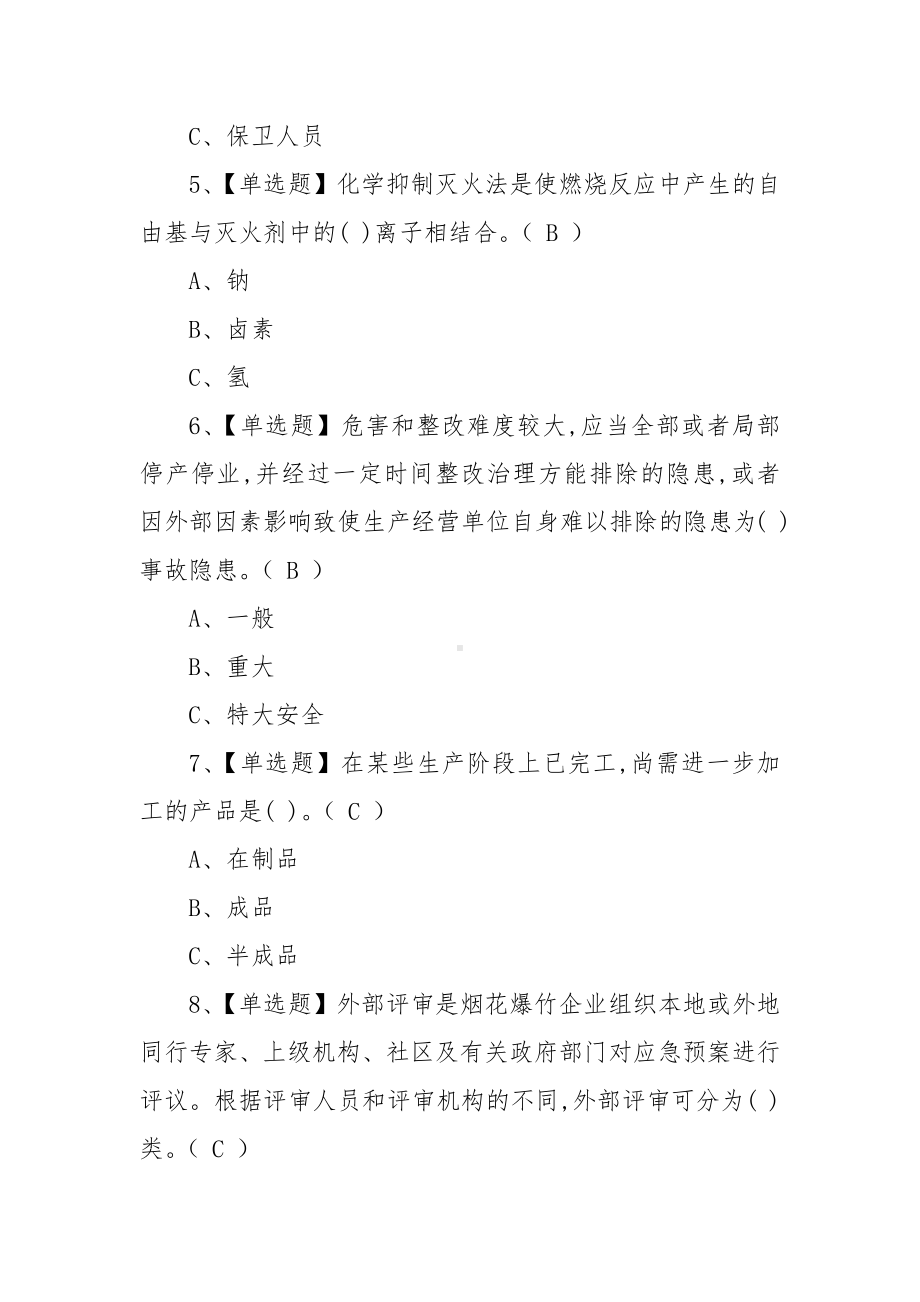 C、保卫人员

5、【单选题】化学抑制灭火法是使燃烧反应中产生的自由基与灭火剂中的( )离子相结合。( B )

A、钠

B、卤素

C、氢

6、【单选题】危害和整改难度较大,应当全部或者局部停产停业,并经过一定时间整改治理方能排除的隐患,或者因外部因素影响致使生产经营单位自身难以排除的隐患为( )事故隐患。( B )

A、一般

B、重大

C、特大安全

7、【单选题】在某些生产阶段上已完工,尚需进一步加工的产品是( )。( C )

A、在制品

B、成品

C、半成品

8、【单选题】外部评审是烟花爆竹企业组织本地或外地同行专家、上级机构、社区及有关政府部门对应急预案进行评议。根据评审人员和评审机构的不同,外部评审可分为( )类。( C )